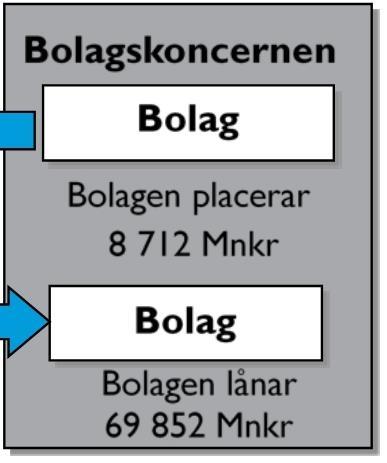 Bolagskoncernen

Bolag

Bolagen placerar
8 712 Mnkr

Bolag

Bolagen lånar
69 852 Mnkr